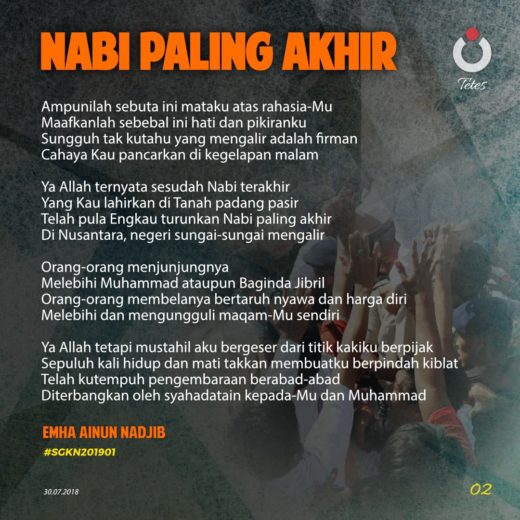 NABI PALING AKHIR

Tetes

Ampunilah sebuta ini mataku atas rahasia-Mu
Maafkanlah sebebal ini hati dan pikiranku
Sungguh tak kutahu yang mengalir adalah firman
Cahaya Kau pancarkan di kegelapan malam

Ya Allah ternyata sesudah Nabi terakhir
Yang Kau lahirkan di Tanah padang pasir
Telah pula Engkau turunkan Nabi paling akhir
Di Nusantara, negeri sungai-sungai mengalir

Orang-orang menjunjungnya
Melebihi Muhammad ataupun Baginda Jibril
Orang-orang membelanya bertaruh nyawa dan harga diri
Melebihi dan mengungguli maqam-Mu sendiri

Ya Allah tetapi mustahil aku bergeser dari titik kakiku berpijak
Sepuluh kali hidup dan mati takkan membuatku berpindah kiblat
Telah kutempuh pengembaraan berabad-abad
Diterbangkan oleh syahadatain kepada-Mu dan Muhammad

EMHA AINUN NADJIB
#SGKN201901

30.07.2018

02